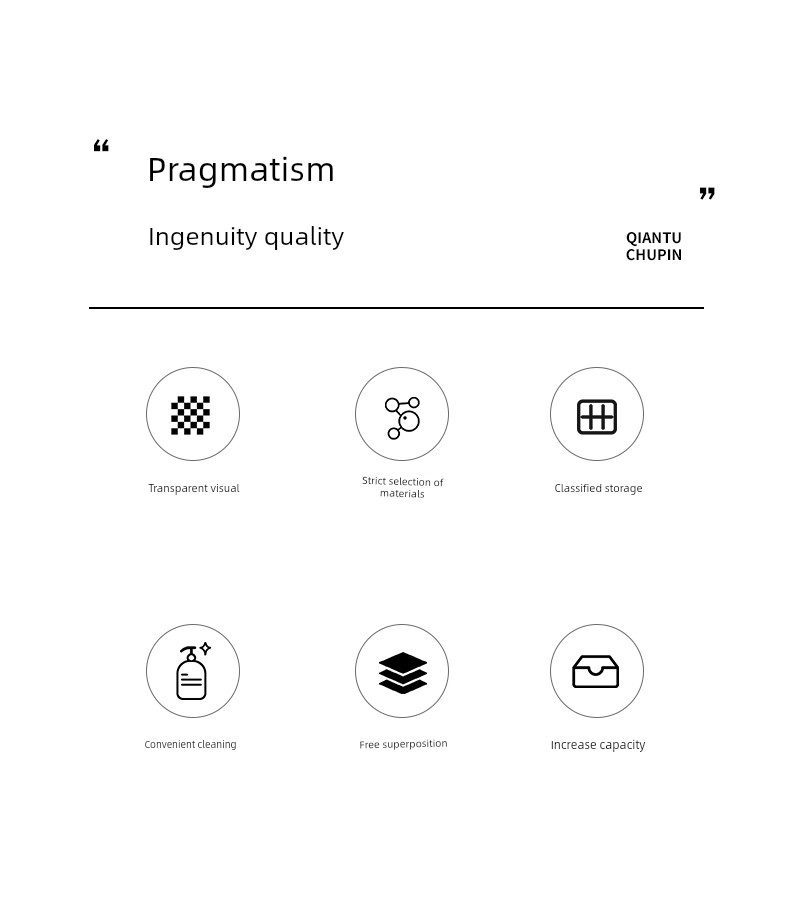 “
Pragmatism
”
Ingenuity quality

QIANTU
CHUPIN

Transparent visual

Strict selection of materials

Classified storage

Convenient cleaning

Free superposition

Increase capacity